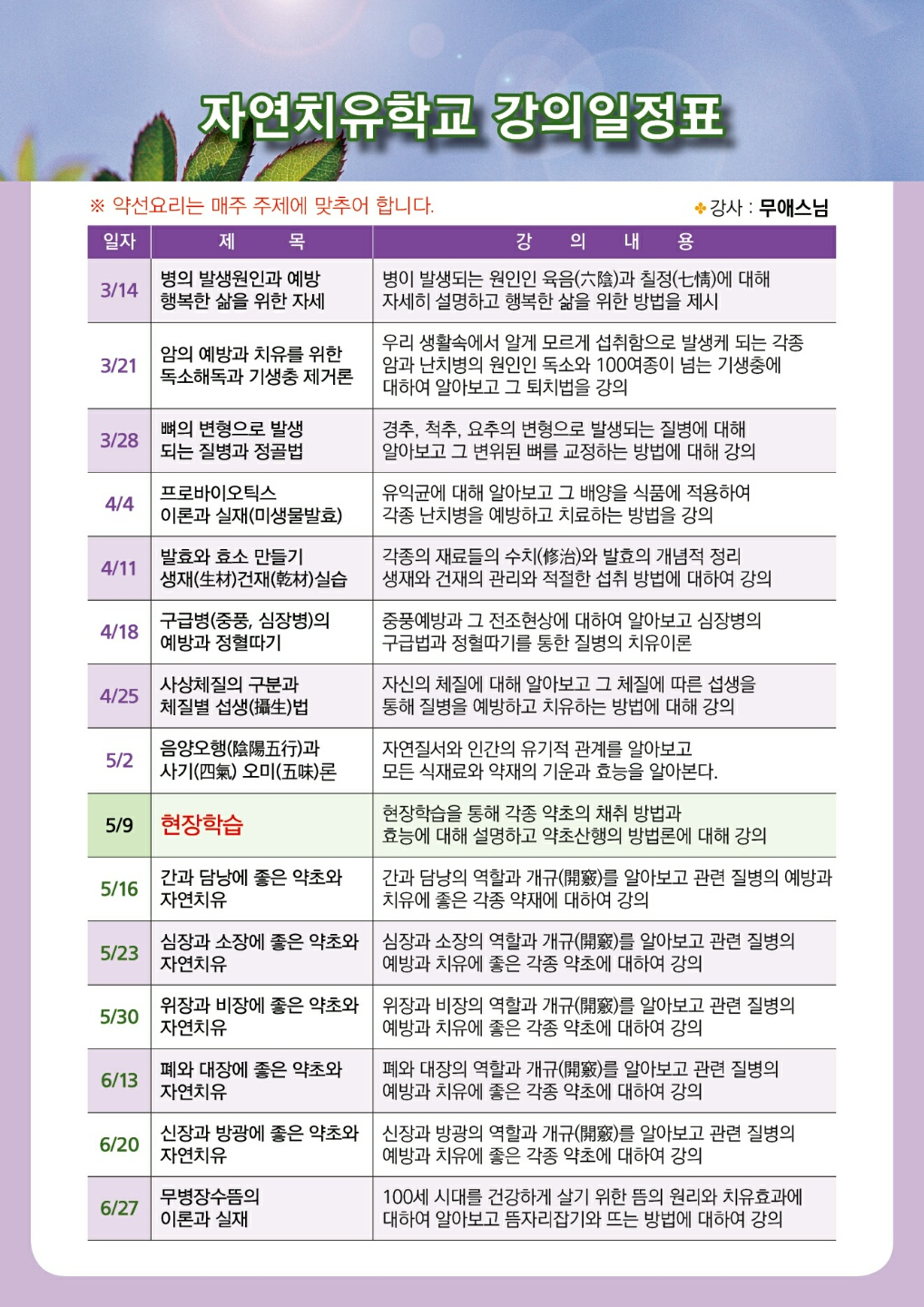 자연치유학교 강의일정표

※ 약선요리는 매주 주제에 맞추어 합니다.

강사 : 무애스님

| 일자 | 제 목 | 강 의 내 용 |
|---|---|---|
| 3/14 | 병의 발생원인과 예방 행복한 삶을 위한 자세 | 병이 발생되는 원인인 육음(六陰)과 칠정(七情)에 대해 자세히 설명하고 행복한 삶을 위한 방법을 제시 |
| 3/21 | 암의 예방과 치유를 위한 독소해독과 기생충 제거론 | 우리 생활속에서 알게 모르게 섭취함으로 발생케 되는 각종 암과 난치병의 원인인 독소와 100여종이 넘는 기생충에 대하여 알아보고 그 퇴치법을 강의 |
| 3/28 | 뼈의 변형으로 발생 되는 질병과 정골법 | 경추, 척추, 요추의 변형으로 발생되는 질병에 대해 알아보고 그 변위된 뼈를 교정하는 방법에 대해 강의 |
| 4/4 | 프로바이오틱스 이론과 실재(미생물발효) | 유익균에 대해 알아보고 그 배양을 식품에 적용하여 각종 난치병을 예방하고 치료하는 방법을 강의 |
| 4/11 | 발효와 효소 만들기 생재(生材)건재(乾材)실습 | 각종의 재료들의 수치(修治)와 발효의 개념적 정리 생재와 건재의 관리와 적절한 섭취 방법에 대하여 강의 |
| 4/18 | 구급병(중풍, 심장병)의 예방과 정혈따기 | 중풍예방과 그 전조현상에 대하여 알아보고 심장병의 구급법과 정혈따기를 통한 질병의 치유이론 |
| 4/25 | 사상체질의 구분과 체질별 섭생(攝生)법 | 자신의 체질에 대해 알아보고 그 체질에 따른 섭생을 통해 질병을 예방하고 치유하는 방법에 대해 강의 |
| 5/2 | 음양오행(陰陽五行)과 사기(四氣) 오미(五味)론 | 자연질서와 인간의 유기적 관계를 알아보고 모든 식재료와 약재의 기운과 효능을 알아본다. |
| 5/9 | 현장학습 | 현장학습을 통해 각종 약초의 채취 방법과 효능에 대해 설명하고 약초산행의 방법론에 대해 강의 |
| 5/16 | 간과 담낭에 좋은 약초와 자연치유 | 간과 담낭의 역할과 개규(開竅)를 알아보고 관련 질병의 예방과 치유에 좋은 각종 약재에 대하여 강의 |
| 5/23 | 심장과 소장에 좋은 약초와 자연치유 | 심장과 소장의 역할과 개규(開竅)를 알아보고 관련 질병의 예방과 치유에 좋은 각종 약초에 대하여 강의 |
| 5/30 | 위장과 비장에 좋은 약초와 자연치유 | 위장과 비장의 역할과 개규(開竅)를 알아보고 관련 질병의 예방과 치유에 좋은 각종 약초에 대하여 강의 |
| 6/13 | 폐와 대장에 좋은 약초와 자연치유 | 폐와 대장의 역할과 개규(開竅)를 알아보고 관련 질병의 예방과 치유에 좋은 각종 약초에 대하여 강의 |
| 6/20 | 신장과 방광에 좋은 약초와 자연치유 | 신장과 방광의 역할과 개규(開竅)를 알아보고 관련 질병의 예방과 치유에 좋은 각종 약초에 대하여 강의 |
| 6/27 | 무병장수뜸의 이론과 실재 | 100세 시대를 건강하게 살기 위한 뜸의 원리와 치유효과에 대하여 알아보고 뜸자리잡기와 뜨는 방법에 대하여 강의 |